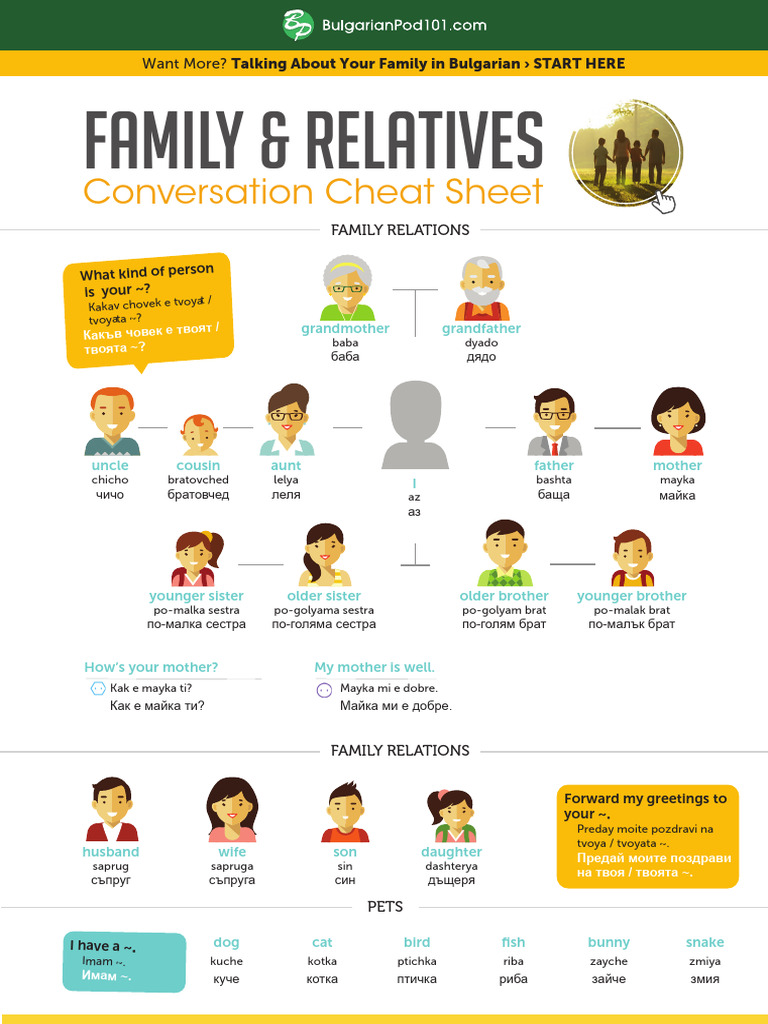 BulgarianPod101.com

Want More? Talking About Your Family in Bulgarian › START HERE

FAMILY & RELATIVES
Conversation Cheat Sheet

FAMILY RELATIONS

What kind of person is your ~?
Kakav chovek e tvoyat / tvoyata ~?
Какъв човек е твоят / твоята ~?

grandmother
baba
баба

grandfather
dyado
дядо

uncle
chicho
чичо

cousin
bratovched
братовчед

aunt
lelya
леля

I
az
аз

father
bashta
баща

mother
mayka
майка

younger sister
po-malka sestra
по-малка сестра

older sister
po-golyama sestra
по-голяма сестра

older brother
po-golyam brat
по-голям брат

younger brother
po-malak brat
по-малък брат

How's your mother?
Kak e mayka ti?
Как е майка ти?

My mother is well.
Mayka mi e dobre.
Майка ми е добре.

FAMILY RELATIONS

husband
saprug
съпруг

wife
sapruga
съпруга

son
sin
син

daughter
dashterya
дъщеря

Forward my greetings to your ~.
Preday moite pozdravi na tvoya / tvoyata ~.
Предай моите поздрави на твоя / твоята ~.

PETS

I have a ~.
Imam ~.
Имам ~.

dog
kuche
куче

cat
kotka
котка

bird
ptichka
птичка

fish
riba
риба

bunny
zayche
зайче

snake
zmiya
змия